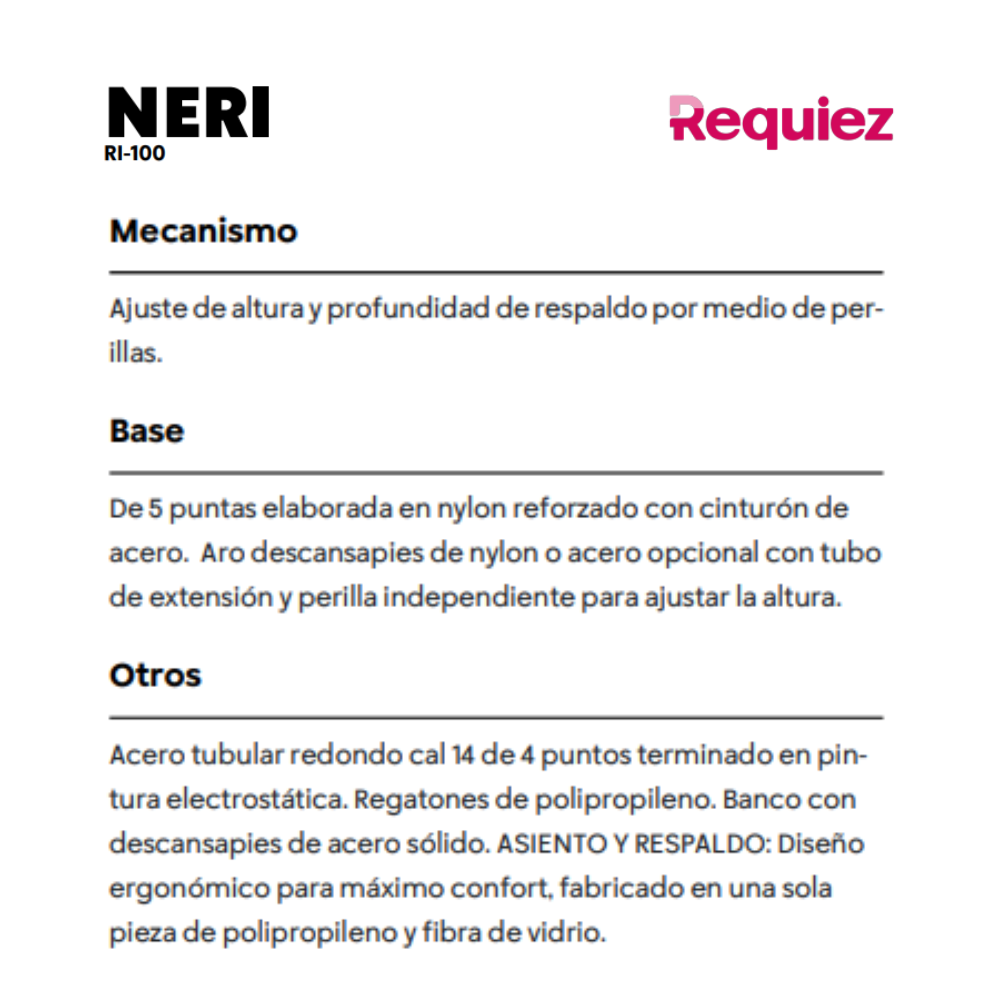 NERI
RI-100

Requiez

Mecanismo

Ajuste de altura y profundidad de respaldo por medio de perillas.

Base

De 5 puntas elaborada en nylon reforzado con cinturón de acero. Aro descansapies de nylon o acero opcional con tubo de extensión y perilla independiente para ajustar la altura.

Otros

Acero tubular redondo cal 14 de 4 puntos terminado en pintura electrostática. Regatones de polipropileno. Banco con descansapies de acero sólido. ASIENTO Y RESPALDO: Diseño ergonómico para máximo confort, fabricado en una sola pieza de polipropileno y fibra de vidrio.